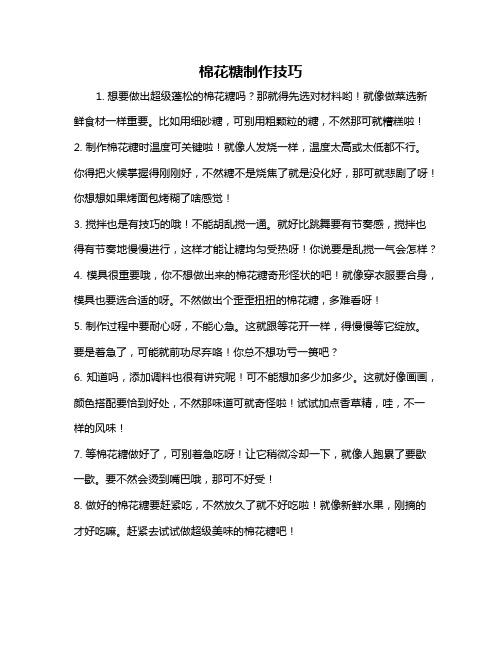 棉花糖制作技巧

1. 想要做出超级蓬松的棉花糖吗？那就得先选对材料哟！就像做菜选新鲜食材一样重要。比如用细砂糖，可别用粗颗粒的糖，不然那可就糟糕啦！

2. 制作棉花糖时温度可关键啦！就像人发烧一样，温度太高或太低都不行。你得把火候掌握得刚刚好，不然糖不是烧焦了就是没化好，那可就悲剧了呀！你想想如果烤面包烤糊了啥感觉！

3. 搅拌也是有技巧的哦！不能胡乱搅一通。就好比跳舞要有节奏感，搅拌也得有节奏地慢慢进行，这样才能让糖均匀受热呀！你说要是乱搅一气会怎样？

4. 模具很重要哦，你不想做出来的棉花糖奇形怪状的吧！就像穿衣服要合身，模具也要选合适的呀。不然做出个歪歪扭扭的棉花糖，多难看呀！

5. 制作过程中要耐心呀，不能心急。这就跟等花开一样，得慢慢等它绽放。要是着急了，可能就前功尽弃咯！你总不想功亏一篑吧？

6. 知道吗，添加调料也很有讲究呢！可不能想加多少加多少。这就好像画画，颜色搭配要恰到好处，不然那味道可就奇怪啦！试试加点香草精，哇，不一样的风味！

7. 等棉花糖做好了，可别着急吃呀！让它稍微冷却一下，就像人跑累了要歇一歇。要不然会烫到嘴巴哦，那可不好受！

8. 做好的棉花糖要赶紧吃，不然放久了就不好吃啦！就像新鲜水果，刚摘的才好吃嘛。赶紧去试试做超级美味的棉花糖吧！